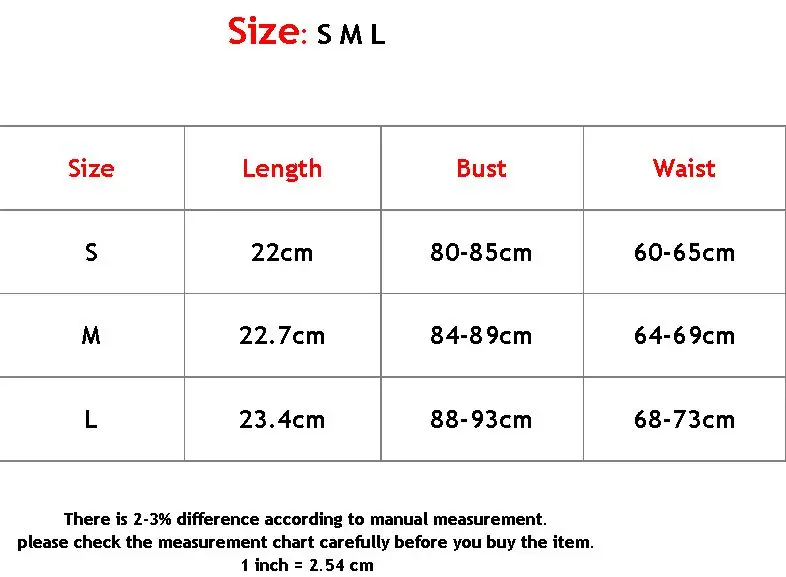 Size: S M L

| Size | Length | Bust | Waist |
|---|---|---|---|
| S | 22cm | 80-85cm | 60-65cm |
| M | 22.7cm | 84-89cm | 64-69cm |
| L | 23.4cm | 88-93cm | 68-73cm |

There is 2-3% difference according to manual measurement.
please check the measurement chart carefully before you buy the item.
1 inch = 2.54 cm